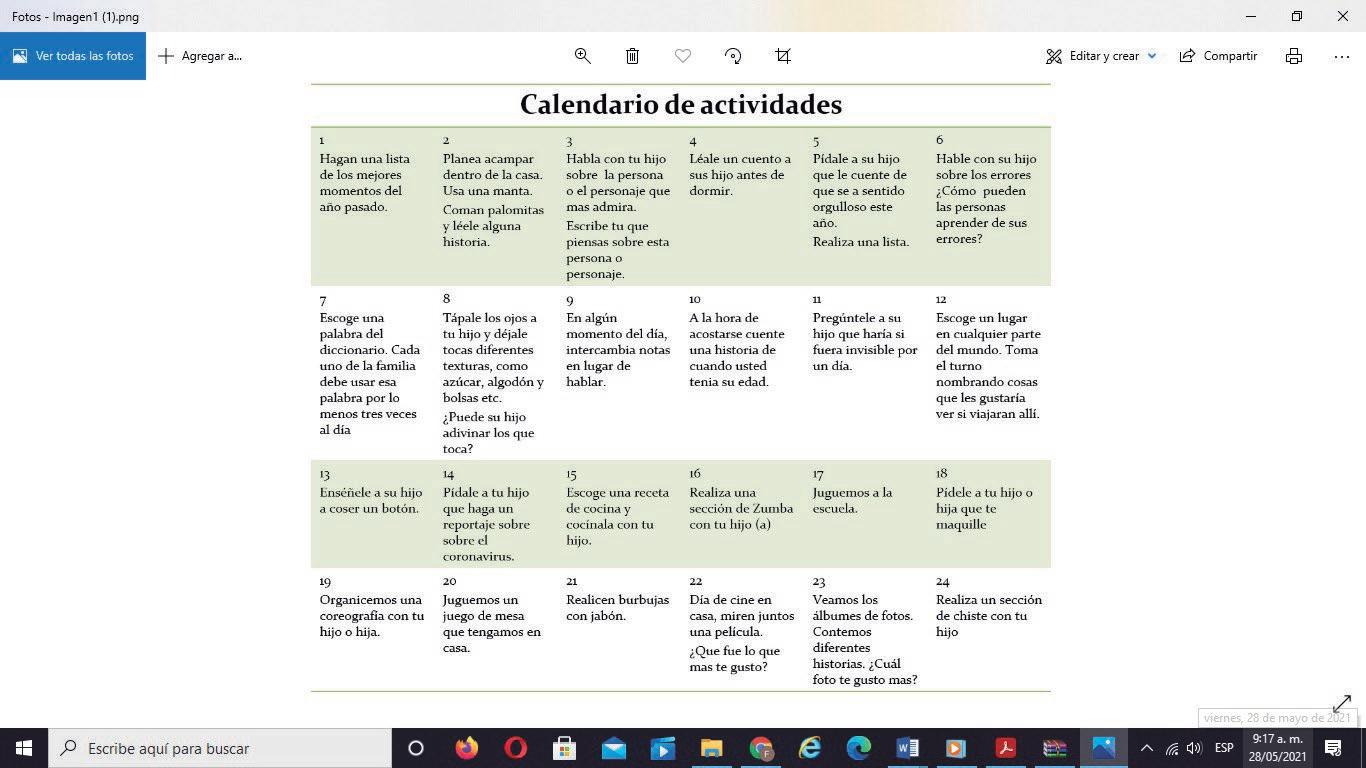 Fotos - Imagen1 (1).png

Ver todas las fotos
Agregar a...
Editar y crear
Compartir

Calendario de actividades

| 1 Hagan una lista de los mejores momentos del año pasado. | 2 Planea acampar dentro de la casa. Usa una manta. Coman palomitas y léele alguna historia. | 3 Habla con tu hijo sobre la persona o el personaje que mas admira. Escribe tu que piensas sobre esta persona o personaje. | 4 Léale un cuento a sus hijo antes de dormir. | 5 Pídale a su hijo que le cuente de que se a sentido orgulloso este año. Realiza una lista. | 6 Hable con su hijo sobre los errores ¿Cómo pueden las personas aprender de sus errores? |
|---|---|---|---|---|---|
| 7 Escoge una palabra del diccionario. Cada uno de la familia debe usar esa palabra por lo menos tres veces al día | 8 Tápale los ojos a tu hijo y déjale tocas diferentes texturas, como azúcar, algodón y bolsas etc. ¿Puede su hijo adivinar los que toca? | 9 En algún momento del día, intercambia notas en lugar de hablar. | 10 A la hora de acostarse cuente una historia de cuando usted tenia su edad. | 11 Pregúntele a su hijo que haría si fuera invisible por un día. | 12 Escoge un lugar en cualquier parte del mundo. Toma el turno nombrando cosas que les gustaría ver si viajaran allí. |
| 13 Enséñele a su hijo a coser un botón. | 14 Pídale a tu hijo que haga un reportaje sobre sobre el coronavirus. | 15 Escoge una receta de cocina y cocínala con tu hijo. | 16 Realiza una sección de Zumba con tu hijo (a) | 17 Juguemos a la escuela. | 18 Pídele a tu hijo o hija que te maquille |
| 19 Organicemos una coreografía con tu hijo o hija. | 20 Juguemos un juego de mesa que tengamos en casa. | 21 Realicen burbujas con jabón. | 22 Día de cine en casa, miren juntos una película. ¿Que fue lo que mas te gusto? | 23 Veamos los álbumes de fotos. Contemos diferentes historias. ¿Cuál foto te gusto mas? | 24 Realiza un sección de chiste con tu hijo |

viernes, 28 de mayo de 2021
Escribe aquí para buscar
ESP
9:17 a. m.
28/05/2021